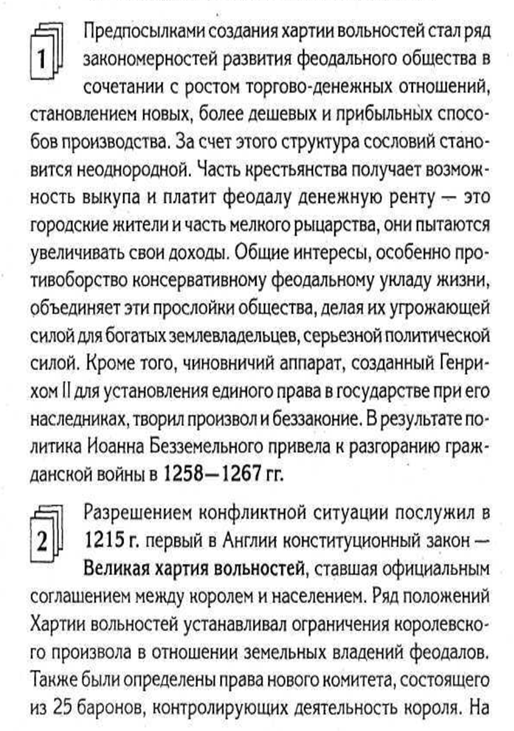 1

Предпосылками создания хартии вольностей стал ряд закономерностей развития феодального общества в сочетании с ростом торгово-денежных отношений, становлением новых, более дешевых и прибыльных способов производства. За счет этого структура сословий становится неоднородной. Часть крестьянства получает возможность выкупа и платит феодалу денежную ренту — это городские жители и часть мелкого рыцарства, они пытаются увеличивать свои доходы. Общие интересы, особенно противоборство консервативному феодальному укладу жизни, объединяет эти прослойки общества, делая их угрожающей силой для богатых землевладельцев, серьезной политической силой. Кроме того, чиновничий аппарат, созданный Генрихом II для установления единого права в государстве при его наследниках, творил произвол и беззаконие. В результате политика Иоанна Безземельного привела к разгоранию гражданской войны в 1258—1267 гг.

2

Разрешением конфликтной ситуации послужил в 1215 г. первый в Англии конституционный закон — Великая хартия вольностей, ставшая официальным соглашением между королем и населением. Ряд положений Хартии вольностей устанавливал ограничения королевского произвола в отношении земельных владений феодалов. Также были определены права нового комитета, состоящего из 25 баронов, контролирующих деятельность короля. На